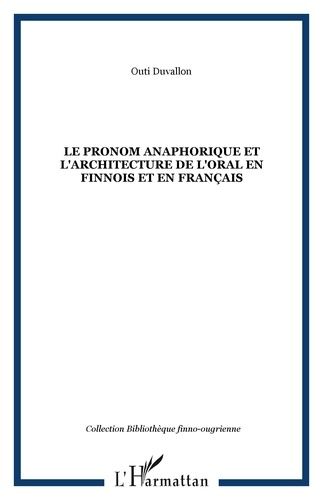 Outi Duvallon

LE PRONOM ANAPHORIQUE ET L'ARCHITECTURE DE L'ORAL EN FINNOIS ET EN FRANÇAIS

Collection Bibliothèque finno-ougrienne

L'Harmattan